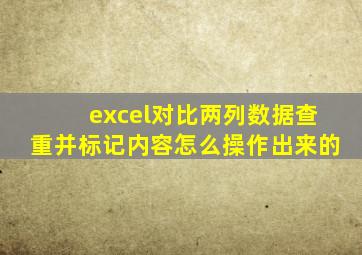 excel对比两列数据查重并标记内容怎么操作出来的